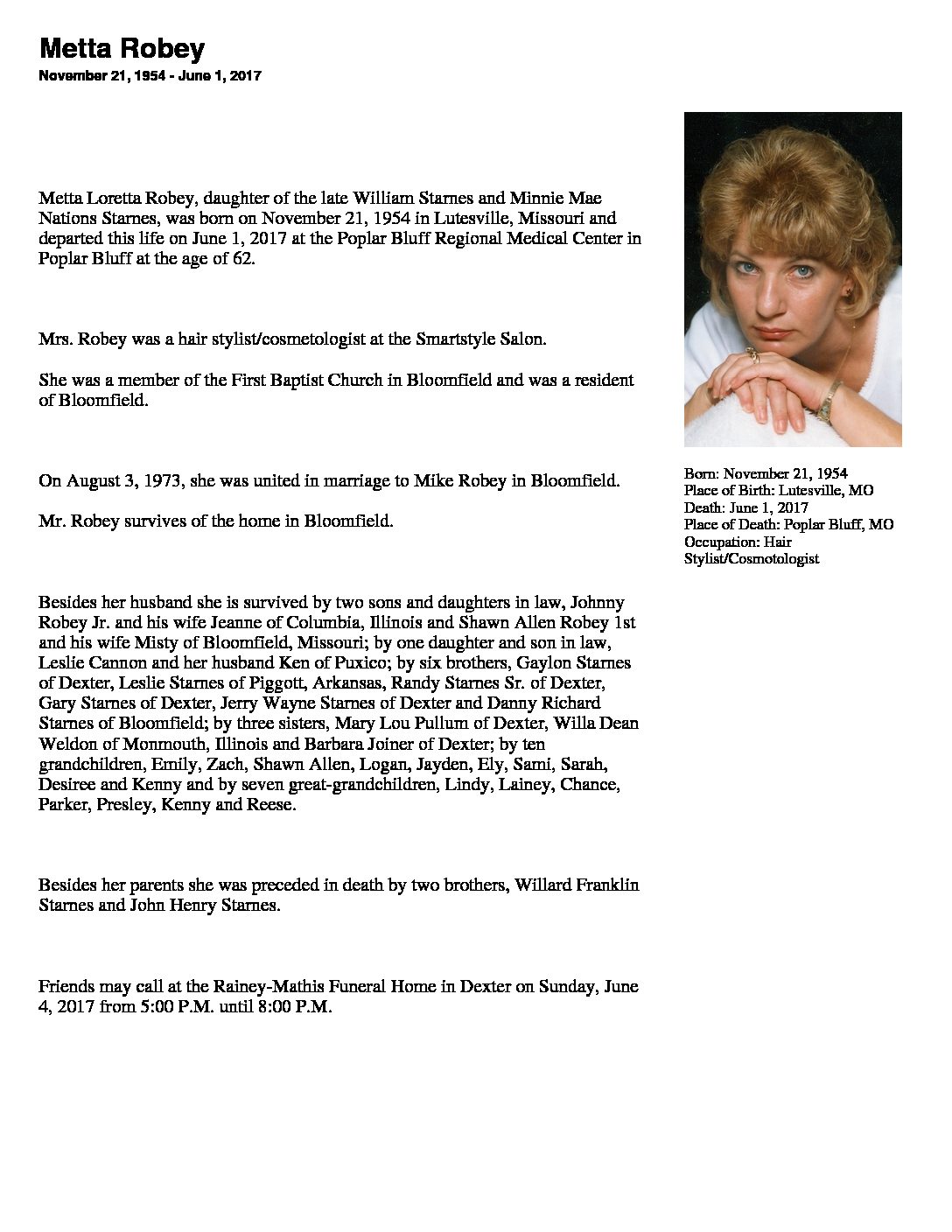 Metta Robey
November 21, 1954 - June 1, 2017

Metta Loretta Robey, daughter of the late William Starnes and Minnie Mae Nations Starnes, was born on November 21, 1954 in Lutesville, Missouri and departed this life on June 1, 2017 at the Poplar Bluff Regional Medical Center in Poplar Bluff at the age of 62.

Mrs. Robey was a hair stylist/cosmetologist at the Smartstyle Salon.

She was a member of the First Baptist Church in Bloomfield and was a resident of Bloomfield.

On August 3, 1973, she was united in marriage to Mike Robey in Bloomfield.

Mr. Robey survives of the home in Bloomfield.

Besides her husband she is survived by two sons and daughters in law, Johnny Robey Jr. and his wife Jeanne of Columbia, Illinois and Shawn Allen Robey 1st and his wife Misty of Bloomfield, Missouri; by one daughter and son in law, Leslie Cannon and her husband Ken of Puxico; by six brothers, Gaylon Starnes of Dexter, Leslie Starnes of Piggott, Arkansas, Randy Starnes Sr. of Dexter, Gary Starnes of Dexter, Jerry Wayne Starnes of Dexter and Danny Richard Starnes of Bloomfield; by three sisters, Mary Lou Pullum of Dexter, Willa Dean Weldon of Monmouth, Illinois and Barbara Joiner of Dexter; by ten grandchildren, Emily, Zach, Shawn Allen, Logan, Jayden, Ely, Sami, Sarah, Desiree and Kenny and by seven great-grandchildren, Lindy, Lainey, Chance, Parker, Presley, Kenny and Reese.

Besides her parents she was preceded in death by two brothers, Willard Franklin Starnes and John Henry Starnes.

Friends may call at the Rainey-Mathis Funeral Home in Dexter on Sunday, June 4, 2017 from 5:00 P.M. until 8:00 P.M.

Born: November 21, 1954
Place of Birth: Lutesville, MO
Death: June 1, 2017
Place of Death: Poplar Bluff, MO
Occupation: Hair Stylist/Cosmotologist